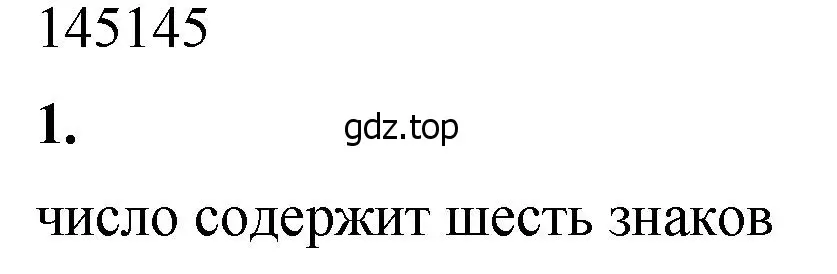 145145

1.

gdz.top

число содержит шесть знаков